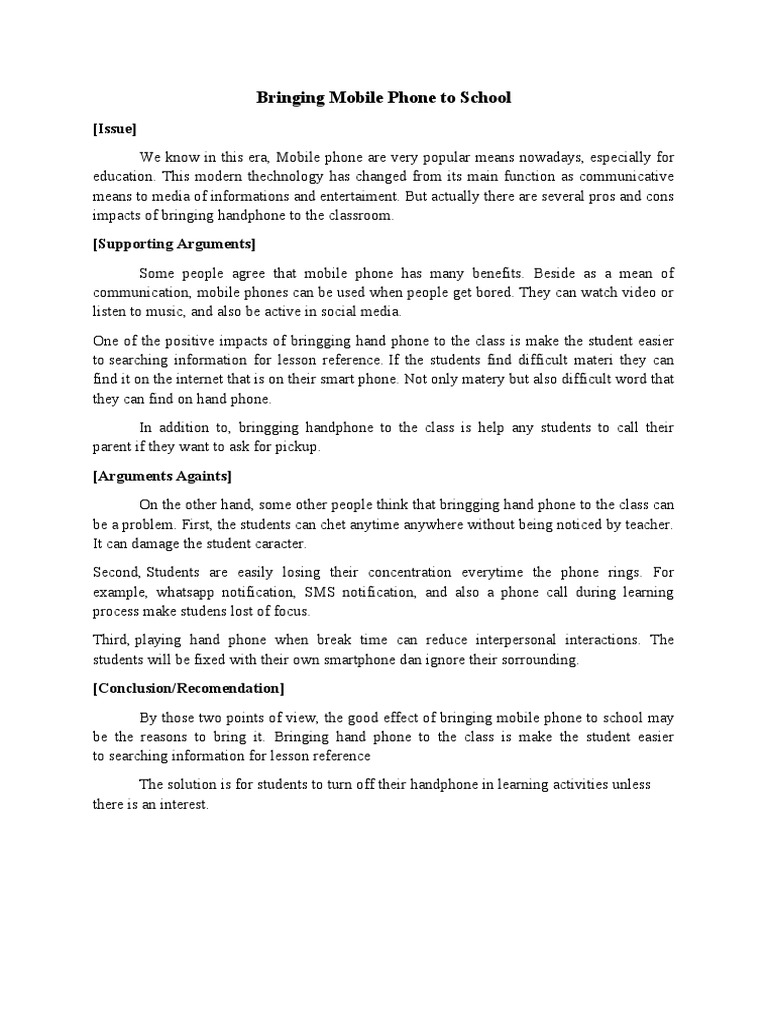 Bringing Mobile Phone to School

[Issue]

We know in this era, Mobile phone are very popular means nowadays, especially for education. This modern thechnology has changed from its main function as communicative means to media of informations and entertaiment. But actually there are several pros and cons impacts of bringing handphone to the classroom.

[Supporting Arguments]

Some people agree that mobile phone has many benefits. Beside as a mean of communication, mobile phones can be used when people get bored. They can watch video or listen to music, and also be active in social media.

One of the positive impacts of bringging hand phone to the class is make the student easier to searching information for lesson reference. If the students find difficult materi they can find it on the internet that is on their smart phone. Not only matery but also difficult word that they can find on hand phone.

In addition to, bringging handphone to the class is help any students to call their parent if they want to ask for pickup.

[Arguments Againts]

On the other hand, some other people think that bringging hand phone to the class can be a problem. First, the students can chet anytime anywhere without being noticed by teacher. It can damage the student caracter.

Second, Students are easily losing their concentration everytime the phone rings. For example, whatsapp notification, SMS notification, and also a phone call during learning process make studens lost of focus.

Third, playing hand phone when break time can reduce interpersonal interactions. The students will be fixed with their own smartphone dan ignore their sorrounding.

[Conclusion/Recomendation]

By those two points of view, the good effect of bringing mobile phone to school may be the reasons to bring it. Bringing hand phone to the class is make the student easier to searching information for lesson reference

The solution is for students to turn off their handphone in learning activities unless there is an interest.